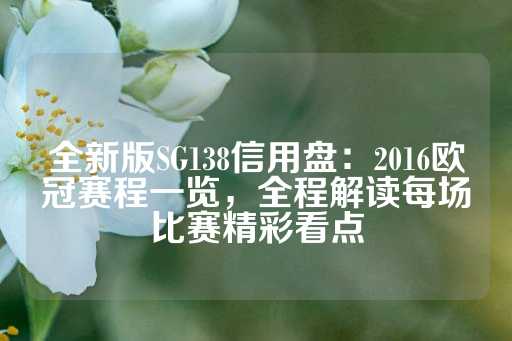 全新版SG138信用盘：2016欧冠赛程一览，全程解读每场比赛精彩看点